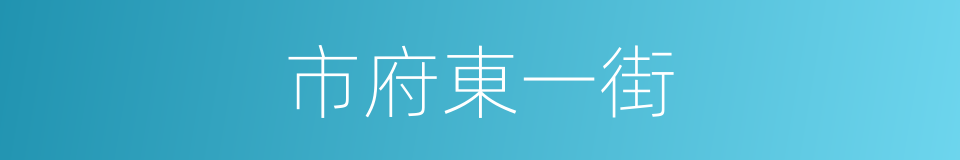 市府東一街